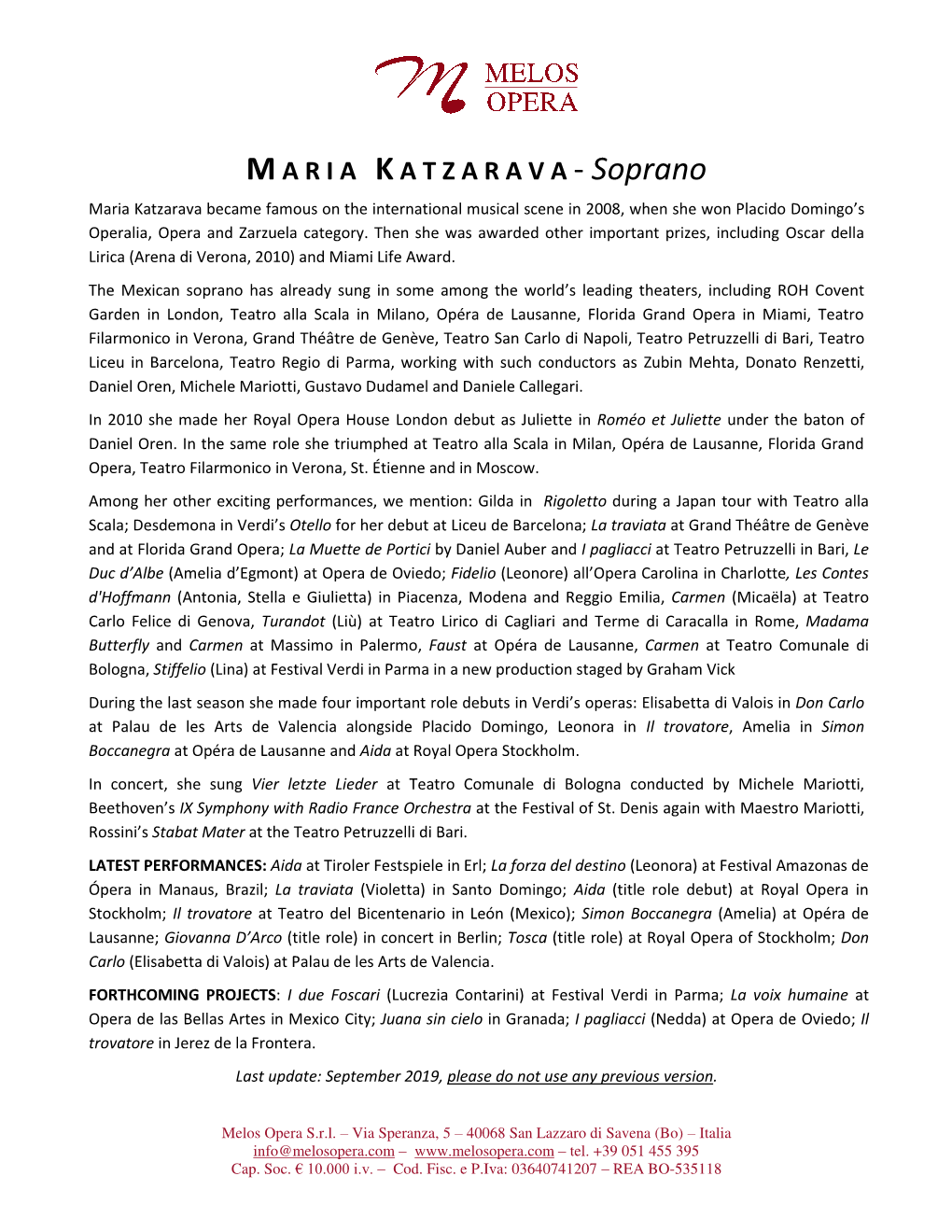 MELOS OPERA

MARIA KATZARAVA - Soprano

Maria Katzarava became famous on the international musical scene in 2008, when she won Placido Domingo's Operalia, Opera and Zarzuela category. Then she was awarded other important prizes, including Oscar della Lirica (Arena di Verona, 2010) and Miami Life Award.

The Mexican soprano has already sung in some among the world's leading theaters, including ROH Covent Garden in London, Teatro alla Scala in Milano, Opéra de Lausanne, Florida Grand Opera in Miami, Teatro Filarmonico in Verona, Grand Théâtre de Genève, Teatro San Carlo di Napoli, Teatro Petruzzelli di Bari, Teatro Liceu in Barcelona, Teatro Regio di Parma, working with such conductors as Zubin Mehta, Donato Renzetti, Daniel Oren, Michele Mariotti, Gustavo Dudamel and Daniele Callegari.

In 2010 she made her Royal Opera House London debut as Juliette in Roméo et Juliette under the baton of Daniel Oren. In the same role she triumphed at Teatro alla Scala in Milan, Opéra de Lausanne, Florida Grand Opera, Teatro Filarmonico in Verona, St. Étienne and in Moscow.

Among her other exciting performances, we mention: Gilda in Rigoletto during a Japan tour with Teatro alla Scala; Desdemona in Verdi's Otello for her debut at Liceu de Barcelona; La traviata at Grand Théâtre de Genève and at Florida Grand Opera; La Muette de Portici by Daniel Auber and I pagliacci at Teatro Petruzzelli in Bari, Le Duc d'Albe (Amelia d'Egmont) at Opera de Oviedo; Fidelio (Leonore) all'Opera Carolina in Charlotte, Les Contes d'Hoffmann (Antonia, Stella e Giulietta) in Piacenza, Modena and Reggio Emilia, Carmen (Micaëla) at Teatro Carlo Felice di Genova, Turandot (Liù) at Teatro Lirico di Cagliari and Terme di Caracalla in Rome, Madama Butterfly and Carmen at Massimo in Palermo, Faust at Opéra de Lausanne, Carmen at Teatro Comunale di Bologna, Stiffelio (Lina) at Festival Verdi in Parma in a new production staged by Graham Vick

During the last season she made four important role debuts in Verdi's operas: Elisabetta di Valois in Don Carlo at Palau de les Arts de Valencia alongside Placido Domingo, Leonora in Il trovatore, Amelia in Simon Boccanegra at Opéra de Lausanne and Aida at Royal Opera Stockholm.

In concert, she sung Vier letzte Lieder at Teatro Comunale di Bologna conducted by Michele Mariotti, Beethoven's IX Symphony with Radio France Orchestra at the Festival of St. Denis again with Maestro Mariotti, Rossini's Stabat Mater at the Teatro Petruzzelli di Bari.

LATEST PERFORMANCES: Aida at Tiroler Festspiele in Erl; La forza del destino (Leonora) at Festival Amazonas de Ópera in Manaus, Brazil; La traviata (Violetta) in Santo Domingo; Aida (title role debut) at Royal Opera in Stockholm; Il trovatore at Teatro del Bicentenario in León (Mexico); Simon Boccanegra (Amelia) at Opéra de Lausanne; Giovanna D'Arco (title role) in concert in Berlin; Tosca (title role) at Royal Opera of Stockholm; Don Carlo (Elisabetta di Valois) at Palau de les Arts de Valencia.

FORTHCOMING PROJECTS: I due Foscari (Lucrezia Contarini) at Festival Verdi in Parma; La voix humaine at Opera de las Bellas Artes in Mexico City; Juana sin cielo in Granada; I pagliacci (Nedda) at Opera de Oviedo; Il trovatore in Jerez de la Frontera.

Last update: September 2019, please do not use any previous version.

Melos Opera S.r.l. – Via Speranza, 5 – 40068 San Lazzaro di Savena (Bo) – Italia
info@melosopera.com – www.melosopera.com – tel. +39 051 455 395
Cap. Soc. € 10.000 i.v. – Cod. Fisc. e P.Iva: 03640741207 – REA BO-535118